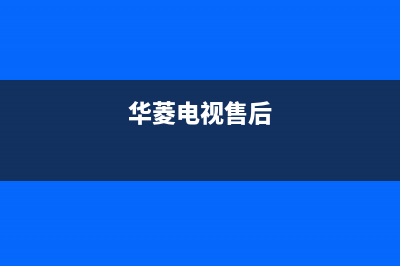 华菱电视售后